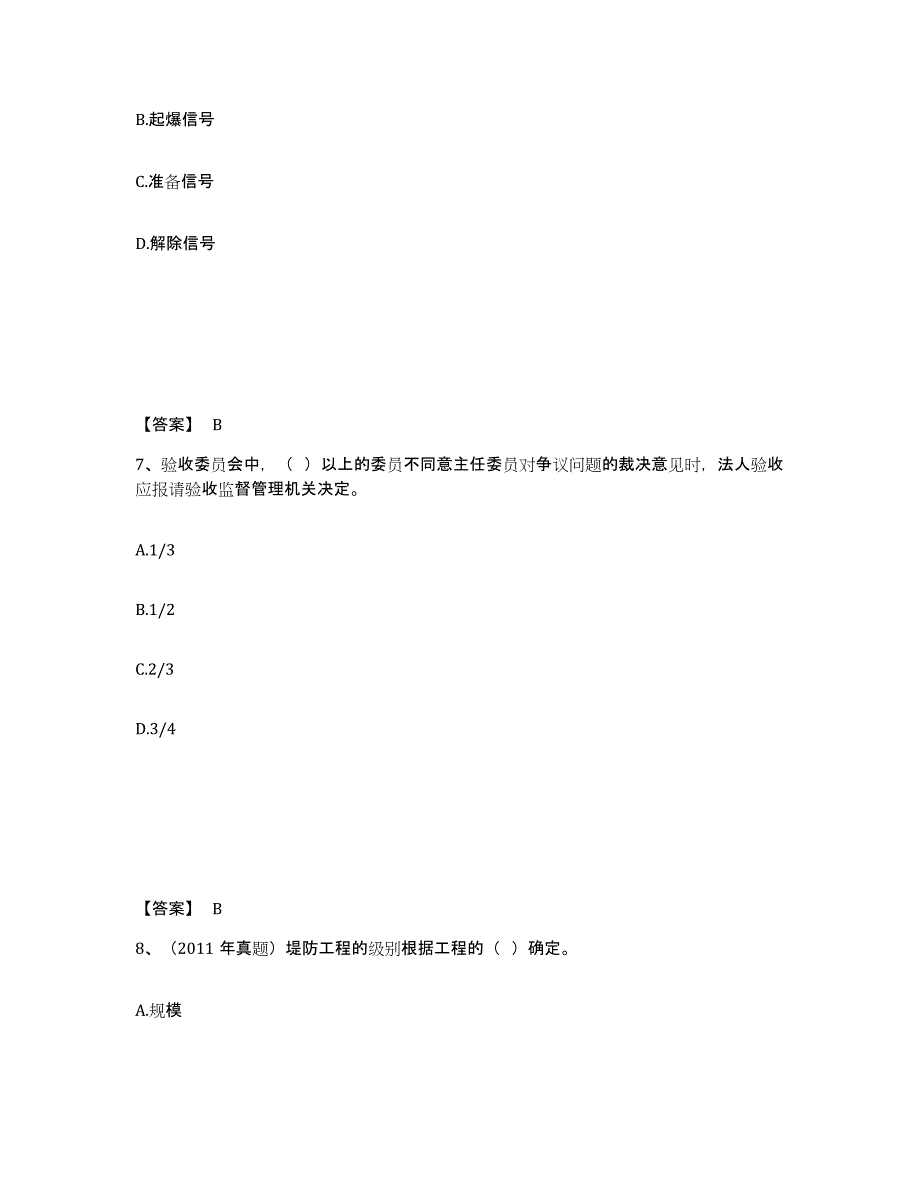 B.起爆信号

C.准备信号

D.解除信号

【答案】 B

7、验收委员会中，（ ）以上的委员不同意主任委员对争议问题的裁决意见时，法人验收应报请验收监督管理机关决定。

A.1/3

B.1/2

C.2/3

D.3/4

【答案】 B

8、（2011 年真题）堤防工程的级别根据工程的（ ）确定。

A.规模